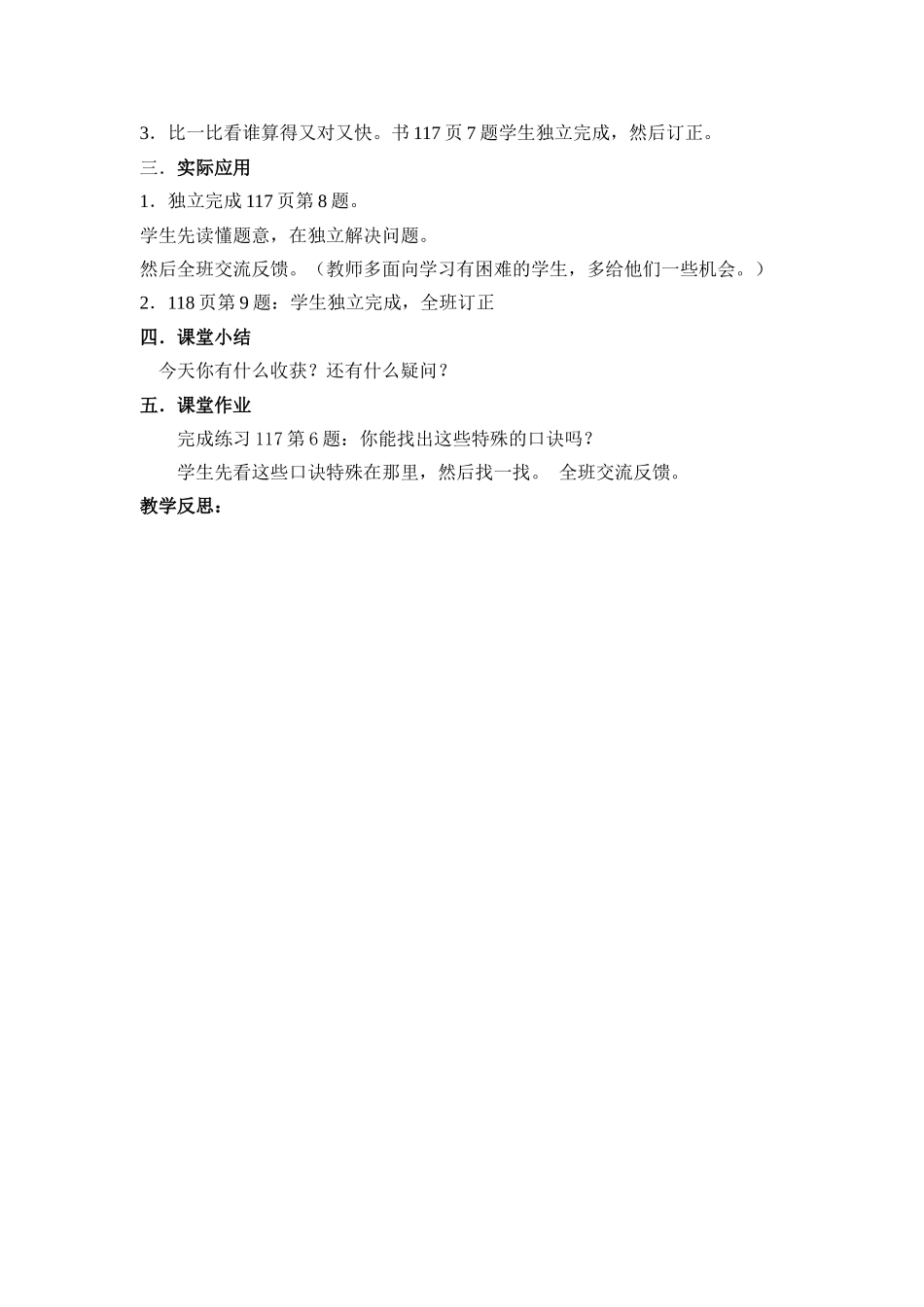 3．比一比看谁算得又对又快。书 117 页 7 题学生独立完成，然后订正。

三．实际应用

1．独立完成 117 页第 8 题。

学生先读懂题意，在独立解决问题。

然后全班交流反馈。（教师多面向学习有困难的学生，多给他们一些机会。）

2．118 页第 9 题：学生独立完成，全班订正

四．课堂小结

今天你有什么收获？还有什么疑问？

五．课堂作业

完成练习 117 第 6 题：你能找出这些特殊的口诀吗？

学生先看这些口诀特殊在那里，然后找一找。 全班交流反馈。

教学反思：